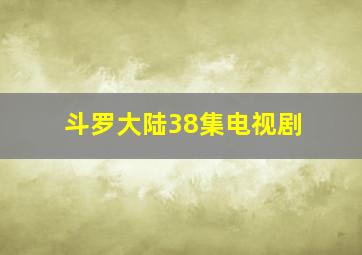 斗罗大陆38集电视剧